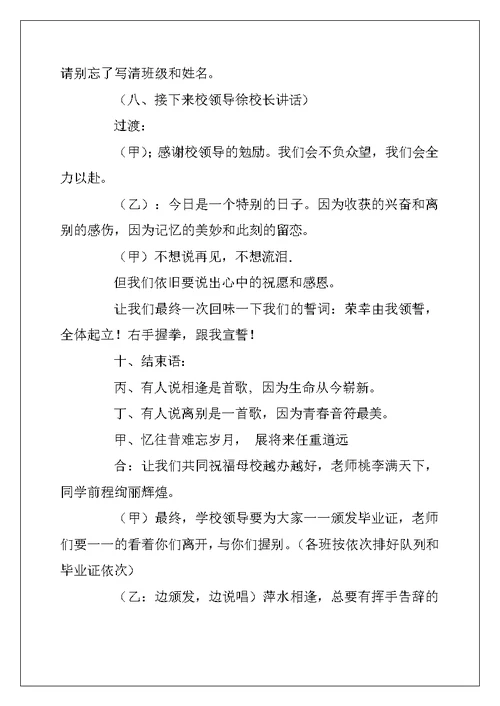 请别忘了写清班级和姓名。

（八、接下来校领导徐校长讲话）

过渡：

（甲）；感谢校领导的勉励。我们会不负众望，我们会全力以赴。

（乙）：今日是一个特别的日子。因为收获的兴奋和离别的感伤，因为记忆的美妙和此刻的留恋。

（甲）不想说再见，不想流泪.

但我们依旧要说出心中的祝愿和感恩。

让我们最终一次回味一下我们的誓词：荣幸由我领誓，全体起立！右手握拳，跟我宣誓！

十、结束语：

丙、有人说相逢是首歌，因为生命从今崭新。

丁、有人说离别是一首歌，因为青春音符最美。

甲、忆往昔难忘岁月，　展将来任重道远

合：让我们共同祝福母校越办越好，老师桃李满天下，同学前程绚丽辉煌。

（甲）最终，学校领导要为大家一一颁发毕业证，老师们要一一的看着你们离开，与你们握别。（各班按依次排好队列和毕业证依次）

（乙：边颁发，边说唱）萍水相逢，总要有挥手告辞的